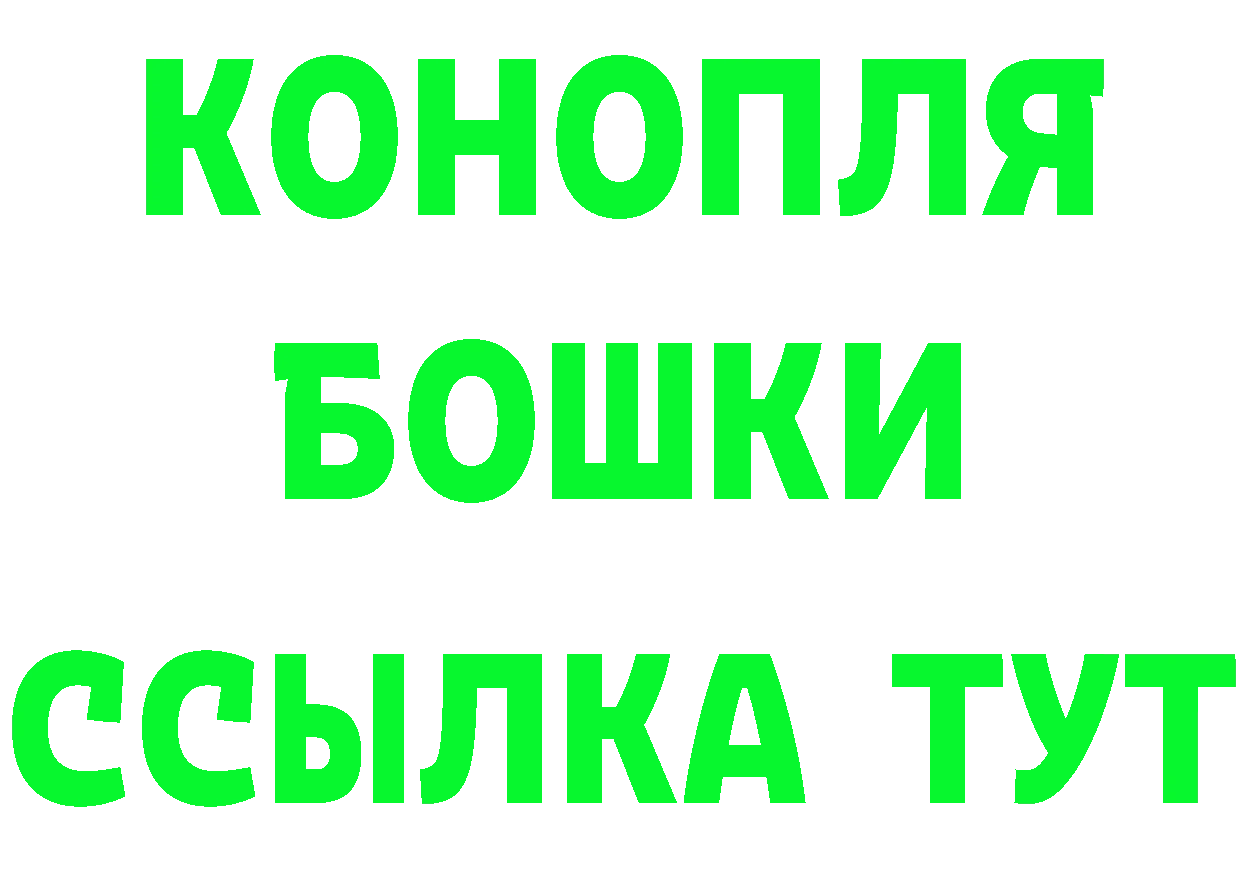 КОНОПЛЯ
БОШКИ
ССЫЛКА ТУТ